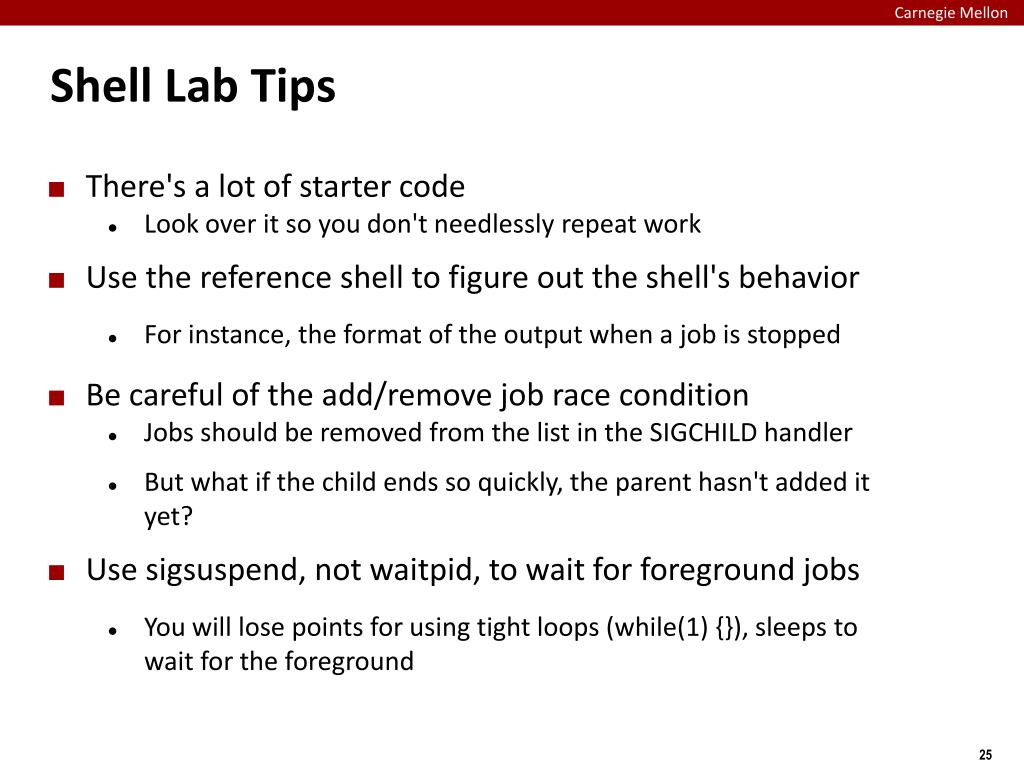 Carnegie Mellon

Shell Lab Tips

■ There's a lot of starter code
• Look over it so you don't needlessly repeat work

■ Use the reference shell to figure out the shell's behavior
• For instance, the format of the output when a job is stopped

■ Be careful of the add/remove job race condition
• Jobs should be removed from the list in the SIGCHILD handler
• But what if the child ends so quickly, the parent hasn't added it yet?

■ Use sigsuspend, not waitpid, to wait for foreground jobs
• You will lose points for using tight loops (while(1) {}), sleeps to wait for the foreground

25